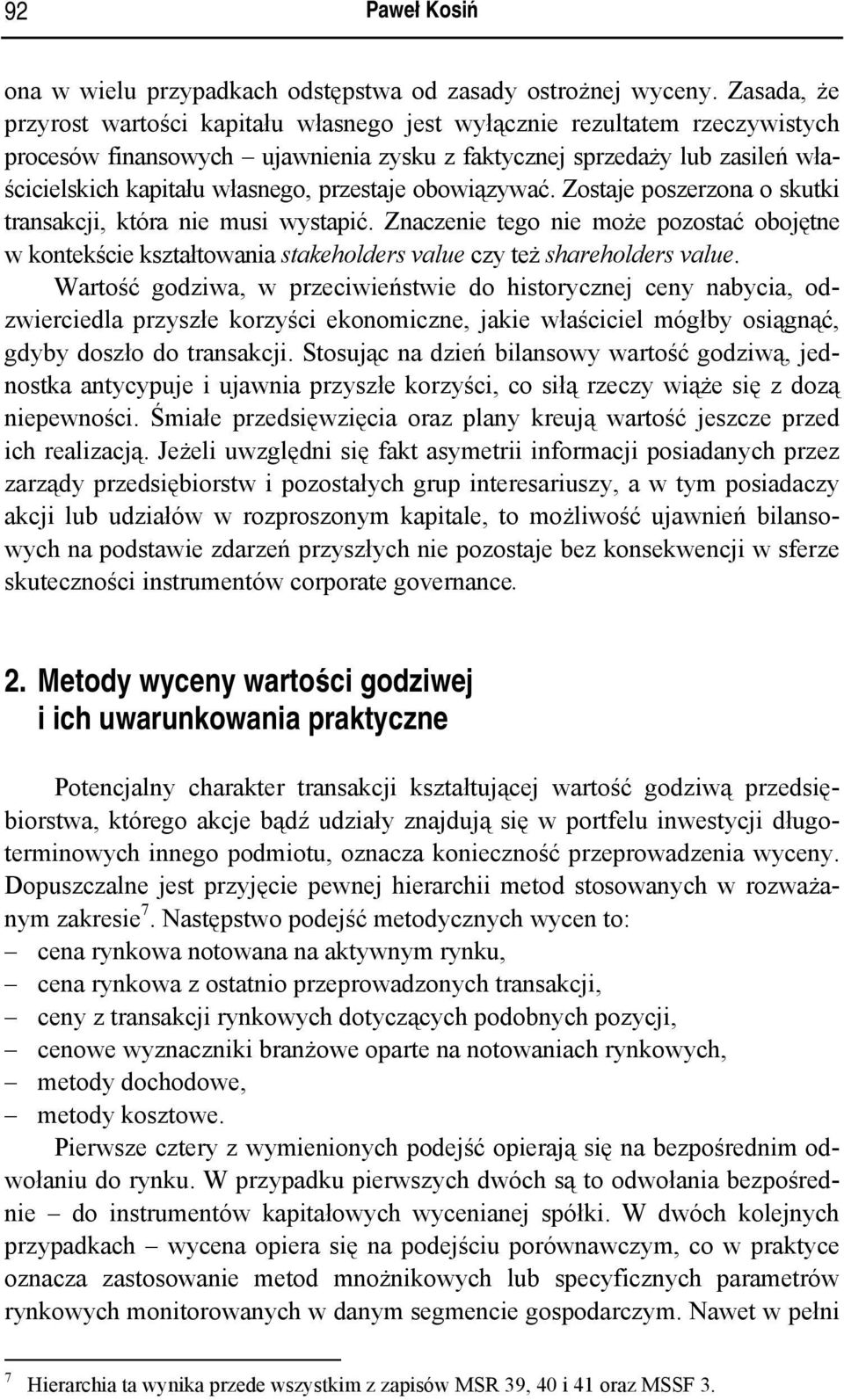 92 Paweł Kosiń

ona w wielu przypadkach odstępstwa od zasady ostrożnej wyceny. Zasada, że przyrost wartości kapitału własnego jest wyłącznie rezultatem rzeczywistych procesów finansowych – ujawnienia zysku z faktycznej sprzedaży lub zasileń właścicielskich kapitału własnego, przestaje obowiązywać. Zostaje poszerzona o skutki transakcji, która nie musi wystąpić. Znaczenie tego nie może pozostać obojętne w kontekście kształtowania stakeholders value czy też shareholders value.

Wartość godziwa, w przeciwieństwie do historycznej ceny nabycia, odzwierciedla przyszłe korzyści ekonomiczne, jakie właściciel mógłby osiągnąć, gdyby doszło do transakcji. Stosując na dzień bilansowy wartość godziwą, jednostka antycypuje i ujawnia przyszłe korzyści, co siłą rzeczy wiąże się z dozą niepewności. Śmiałe przedsięwzięcia oraz plany kreują wartość jeszcze przed ich realizacją. Jeżeli uwzględni się fakt asymetrii informacji posiadanych przez zarządy przedsiębiorstw i pozostałych grup interesariuszy, a w tym posiadaczy akcji lub udziałów w rozproszonym kapitale, to możliwość ujawnień bilansowych na podstawie zdarzeń przyszłych nie pozostaje bez konsekwencji w sferze skuteczności instrumentów corporate governance.

2. Metody wyceny wartości godziwej i ich uwarunkowania praktyczne

Potencjalny charakter transakcji kształtującej wartość godziwą przedsiębiorstwa, którego akcje bądź udziały znajdują się w portfelu inwestycji długoterminowych innego podmiotu, oznacza konieczność przeprowadzenia wyceny. Dopuszczalne jest przyjęcie pewnej hierarchii metod stosowanych w rozważanym zakresie$^7$. Następstwo podejść metodycznych wycen to:
– cena rynkowa notowana na aktywnym rynku,
– cena rynkowa z ostatnio przeprowadzonych transakcji,
– ceny z transakcji rynkowych dotyczących podobnych pozycji,
– cenowe wyznaczniki branżowe oparte na notowaniach rynkowych,
– metody dochodowe,
– metody kosztowe.

Pierwsze cztery z wymienionych podejść opierają się na bezpośrednim odwołaniu do rynku. W przypadku pierwszych dwóch są to odwołania bezpośrednie – do instrumentów kapitałowych wycenianej spółki. W dwóch kolejnych przypadkach – wycena opiera się na podejściu porównawczym, co w praktyce oznacza zastosowanie metod mnożnikowych lub specyficznych parametrów rynkowych monitorowanych w danym segmencie gospodarczym. Nawet w pełni

$^7$ Hierarchia ta wynika przede wszystkim z zapisów MSR 39, 40 i 41 oraz MSSF 3.